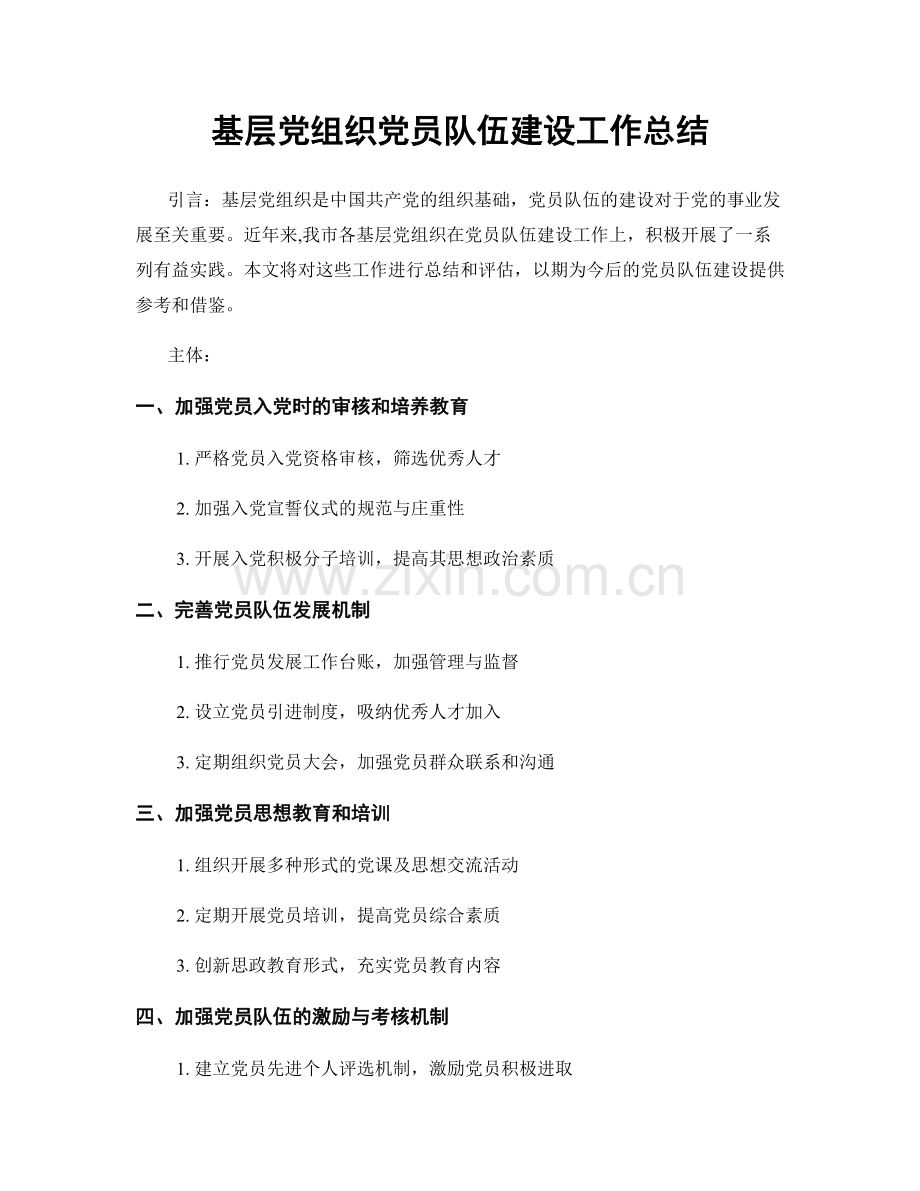 基层党组织党员队伍建设工作总结

引言：基层党组织是中国共产党的组织基础，党员队伍的建设对于党的事业发展至关重要。近年来,我市各基层党组织在党员队伍建设工作上，积极开展了一系列有益实践。本文将对这些工作进行总结和评估，以期为今后的党员队伍建设提供参考和借鉴。

主体：

一、加强党员入党时的审核和培养教育

1. 严格党员入党资格审核，筛选优秀人才

2. 加强入党宣誓仪式的规范与庄重性

3. 开展入党积极分子培训，提高其思想政治素质

www.zixin.com.cn

二、完善党员队伍发展机制

1. 推行党员发展工作台账，加强管理与监督

2. 设立党员引进制度，吸纳优秀人才加入

3. 定期组织党员大会，加强党员群众联系和沟通

三、加强党员思想教育和培训

1. 组织开展多种形式的党课及思想交流活动

2. 定期开展党员培训，提高党员综合素质

3. 创新思政教育形式，充实党员教育内容

四、加强党员队伍的激励与考核机制

1. 建立党员先进个人评选机制，激励党员积极进取